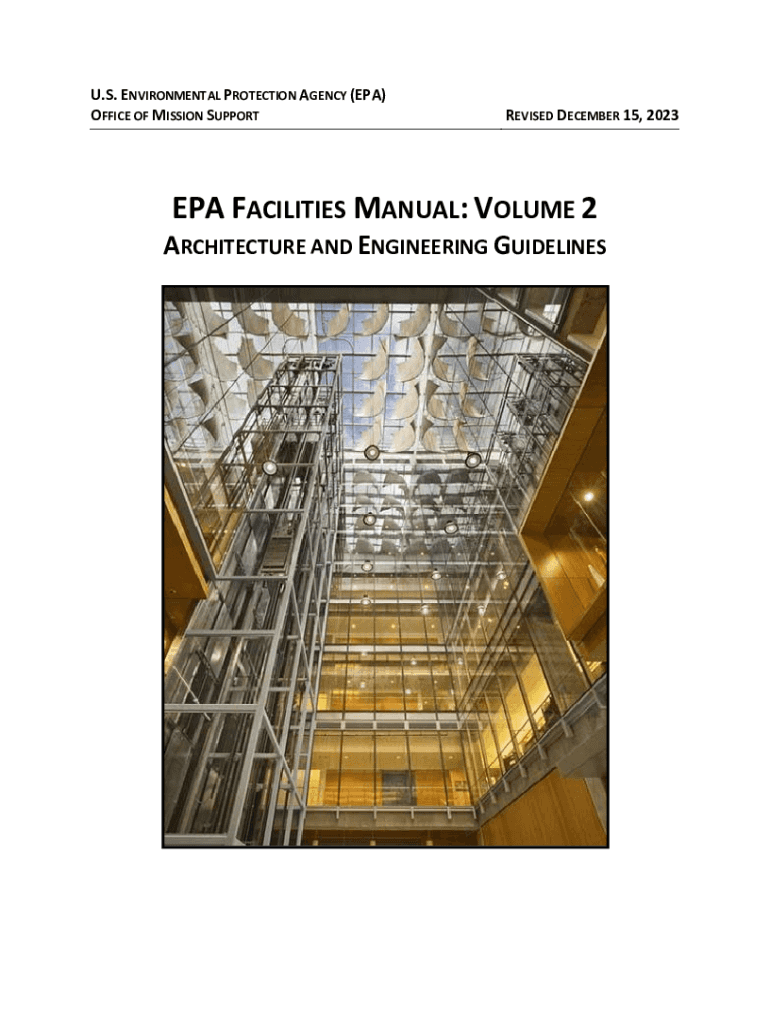 U.S. ENVIRONMENTAL PROTECTION AGENCY (EPA)
OFFICE OF MISSION SUPPORT

REVISED DECEMBER 15, 2023

EPA FACILITIES MANUAL: VOLUME 2

ARCHITECTURE AND ENGINEERING GUIDELINES